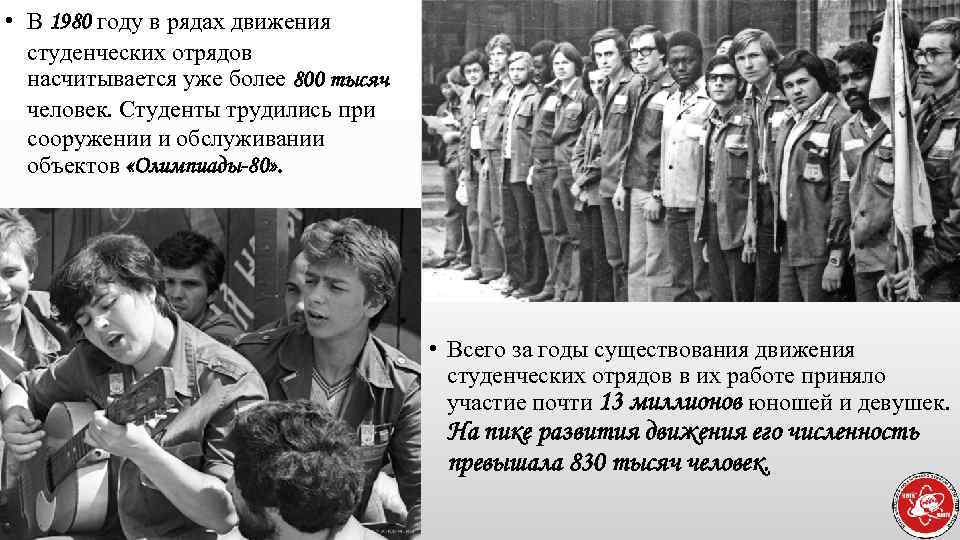 • В 1980 году в рядах движения студенческих отрядов насчитывается уже более 800 тысяч человек. Студенты трудились при сооружении и обслуживании объектов «Олимпиады-80».

• Всего за годы существования движения студенческих отрядов в их работе приняло участие почти 13 миллионов юношей и девушек. На пике развития движения его численность превышала 830 тысяч человек.